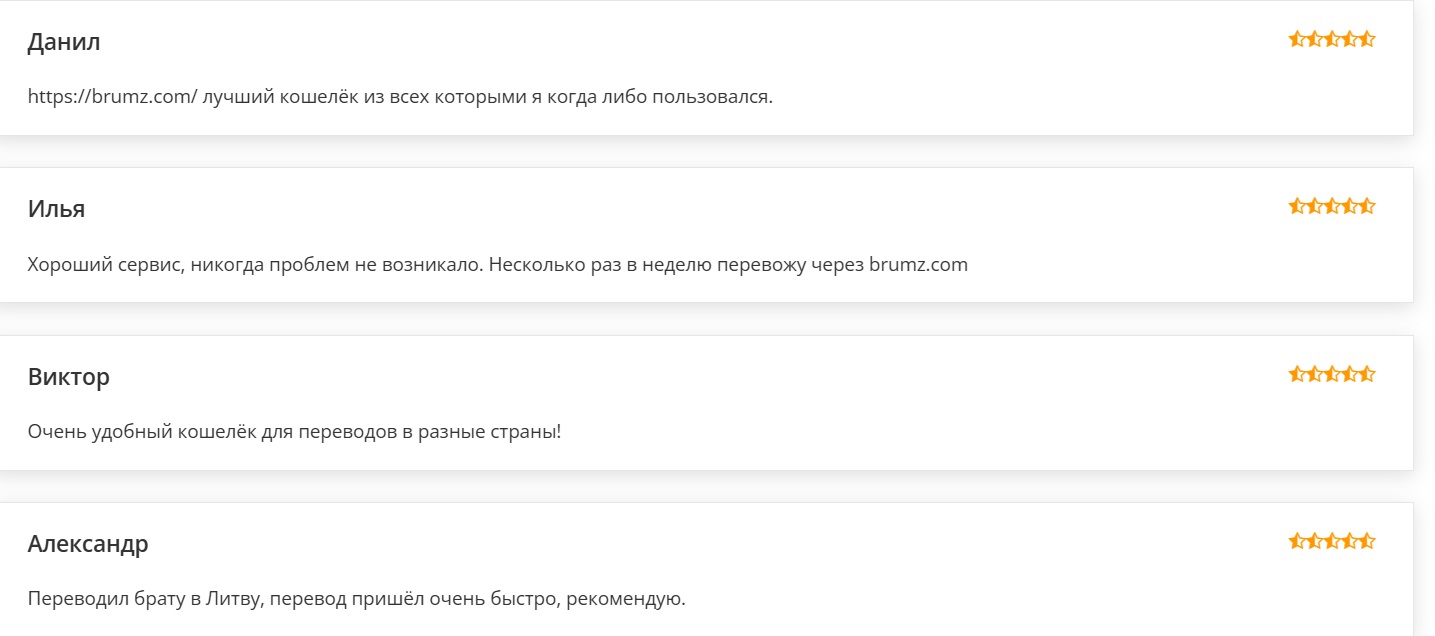 Данил

https://brumz.com/ лучший кошелёк из всех которыми я когда либо пользовался.

Илья

Хороший сервис, никогда проблем не возникало. Несколько раз в неделю перевожу через brumz.com

Виктор

Очень удобный кошелёк для переводов в разные страны!

Александр

Переводил брату в Литву, перевод пришёл очень быстро, рекомендую.